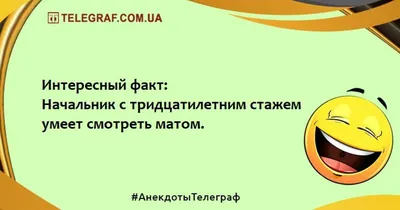 TELEGRAF.COM.UA

Интересный факт:
Начальник с тридцатилетним стажем умеет смотреть матом.

#АнекдотыТелеграф